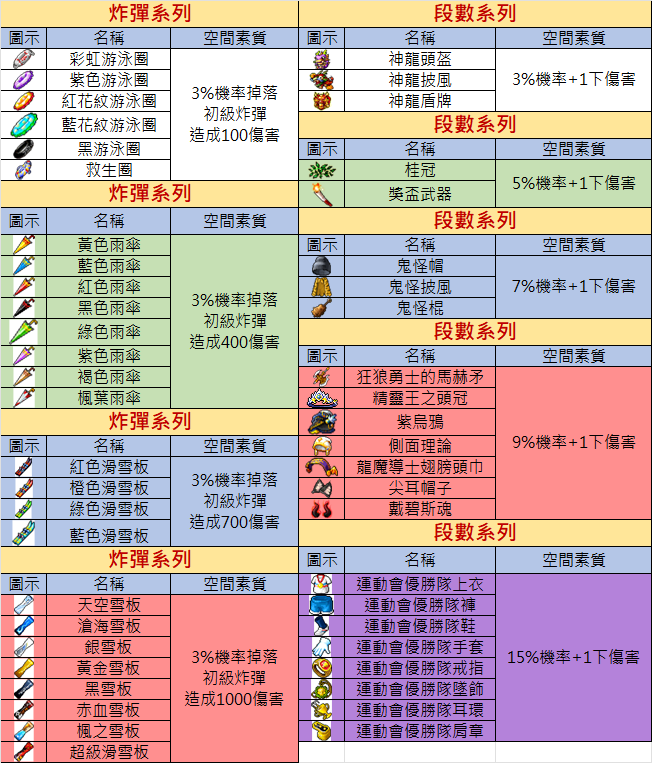 炸彈系列

| 圖示 | 名稱 | 空間素質 |
|---|---|---|
| | 彩虹游泳圈 | 3%機率掉落 初級炸彈 造成100傷害 |
| | 紫色游泳圈 | |
| | 紅花紋游泳圈 | |
| | 藍花紋游泳圈 | |
| | 黑游泳圈 | |
| | 救生圈 | |

炸彈系列

| 圖示 | 名稱 | 空間素質 |
|---|---|---|
| | 黃色雨傘 | 3%機率掉落 初級炸彈 造成400傷害 |
| | 藍色雨傘 | |
| | 紅色雨傘 | |
| | 黑色雨傘 | |
| | 綠色雨傘 | |
| | 紫色雨傘 | |
| | 褐色雨傘 | |
| | 楓葉雨傘 | |

炸彈系列

| 圖示 | 名稱 | 空間素質 |
|---|---|---|
| | 紅色滑雪板 | 3%機率掉落 初級炸彈 造成700傷害 |
| | 橙色滑雪板 | |
| | 綠色滑雪板 | |
| | 藍色滑雪板 | |

炸彈系列

| 圖示 | 名稱 | 空間素質 |
|---|---|---|
| | 天空雪板 | 3%機率掉落 初級炸彈 造成1000傷害 |
| | 滄海雪板 | |
| | 銀雪板 | |
| | 黃金雪板 | |
| | 黑雪板 | |
| | 赤血雪板 | |
| | 楓之雪板 | |
| | 超級滑雪板 | |

段數系列

| 圖示 | 名稱 | 空間素質 |
|---|---|---|
| | 神龍頭盔 | 3%機率+1下傷害 |
| | 神龍披風 | |
| | 神龍盾牌 | |

段數系列

| 圖示 | 名稱 | 空間素質 |
|---|---|---|
| | 桂冠 | 5%機率+1下傷害 |
| | 獎盃武器 | |

段數系列

| 圖示 | 名稱 | 空間素質 |
|---|---|---|
| | 鬼怪帽 | 7%機率+1下傷害 |
| | 鬼怪披風 | |
| | 鬼怪棍 | |

段數系列

| 圖示 | 名稱 | 空間素質 |
|---|---|---|
| | 狂狼勇士的馬赫矛 | 9%機率+1下傷害 |
| | 精靈王之頭冠 | |
| | 紫烏鴉 | |
| | 側面理論 | |
| | 龍魔導士翅膀頭巾 | |
| | 尖耳帽子 | |
| | 戴碧斯魂 | |

段數系列

| 圖示 | 名稱 | 空間素質 |
|---|---|---|
| | 運動會優勝隊上衣 | 15%機率+1下傷害 |
| | 運動會優勝隊褲 | |
| | 運動會優勝隊鞋 | |
| | 運動會優勝隊手套 | |
| | 運動會優勝隊戒指 | |
| | 運動會優勝隊墜飾 | |
| | 運動會優勝隊耳環 | |
| | 運動會優勝隊肩章 | |